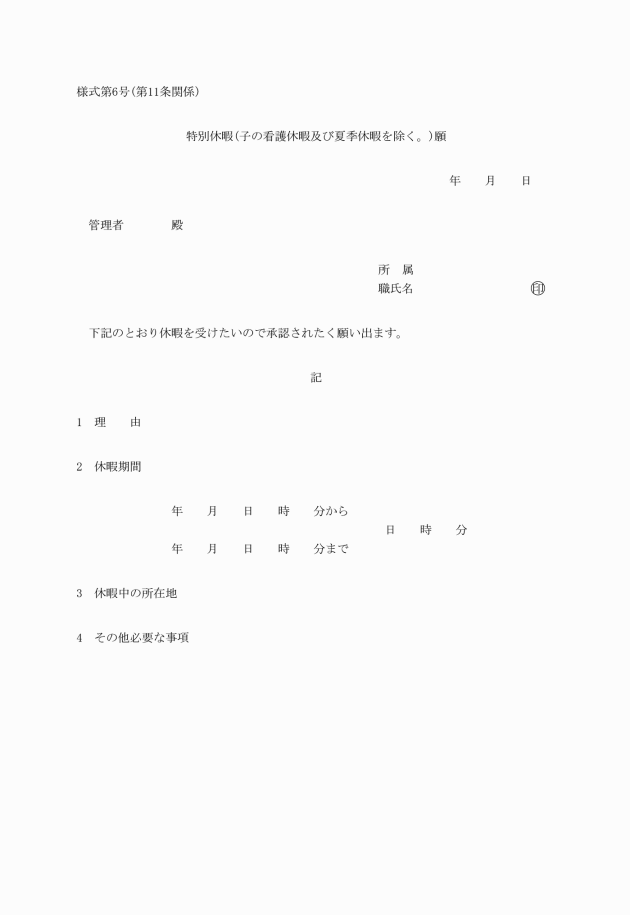 様式第6号(第11条関係)

特別休暇(子の看護休暇及び夏季休暇を除く。)願

年　月　日

管理者　　殿

所　属
職氏名　　　　印

下記のとおり休暇を受けたいので承認されたく願い出ます。

記

1　理　由

2　休暇期間

年　月　日　時　分から
日　時　分
年　月　日　時　分まで

3　休暇中の所在地

4　その他必要な事項